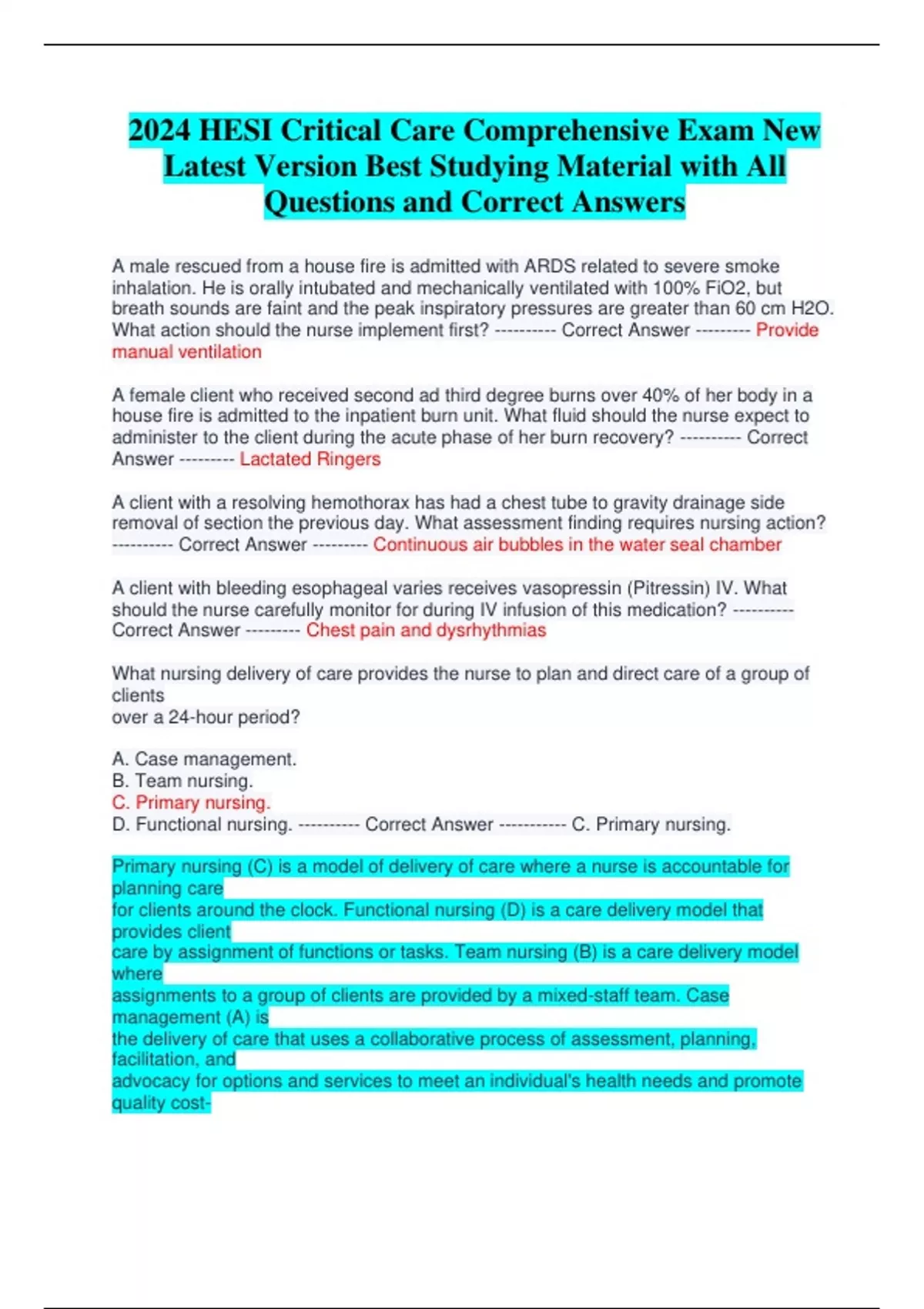 2024 HESI Critical Care Comprehensive Exam New Latest Version Best Studying Material with All Questions and Correct Answers

A male rescued from a house fire is admitted with ARDS related to severe smoke inhalation. He is orally intubated and mechanically ventilated with 100% FiO2, but breath sounds are faint and the peak inspiratory pressures are greater than 60 cm H2O. What action should the nurse implement first? ---------- Correct Answer --------- Provide manual ventilation

A female client who received second ad third degree burns over 40% of her body in a house fire is admitted to the inpatient burn unit. What fluid should the nurse expect to administer to the client during the acute phase of her burn recovery? ---------- Correct Answer --------- Lactated Ringers

A client with a resolving hemothorax has had a chest tube to gravity drainage side removal of section the previous day. What assessment finding requires nursing action? ---------- Correct Answer --------- Continuous air bubbles in the water seal chamber

A client with bleeding esophageal varies receives vasopressin (Pitressin) IV. What should the nurse carefully monitor for during IV infusion of this medication? ---------- Correct Answer --------- Chest pain and dysrhythmias

What nursing delivery of care provides the nurse to plan and direct care of a group of clients
over a 24-hour period?

A. Case management.
B. Team nursing.
C. Primary nursing.
D. Functional nursing. ---------- Correct Answer ----------- C. Primary nursing.

Primary nursing (C) is a model of delivery of care where a nurse is accountable for planning care
for clients around the clock. Functional nursing (D) is a care delivery model that provides client
care by assignment of functions or tasks. Team nursing (B) is a care delivery model where
assignments to a group of clients are provided by a mixed-staff team. Case management (A) is
the delivery of care that uses a collaborative process of assessment, planning, facilitation, and
advocacy for options and services to meet an individual's health needs and promote quality cost-